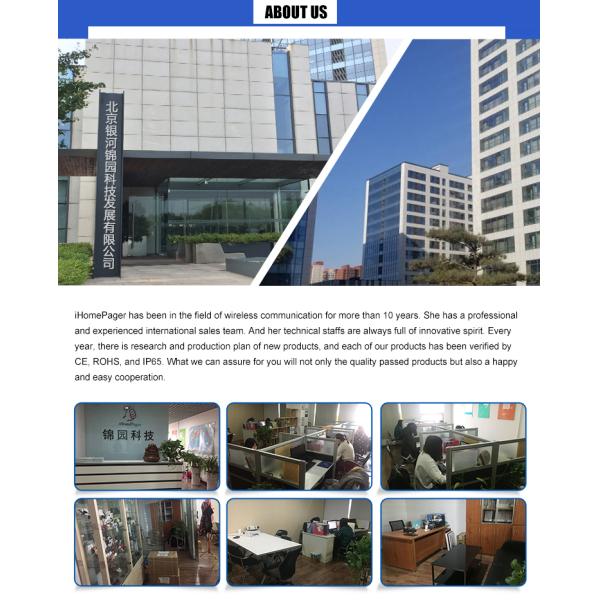 ABOUT US

北京银河锦园科技发展有限公司

iHomePager has been in the field of wireless communication for more than 10 years. She has a professional and experienced international sales team. And her technical staffs are always full of innovative spirit. Every year, there is research and production plan of new products, and each of our products has been verified by CE, ROHS, and IP65. What we can assure for you will not only the quality passed products but also a happy and easy cooperation.

iHomePager
锦园科技